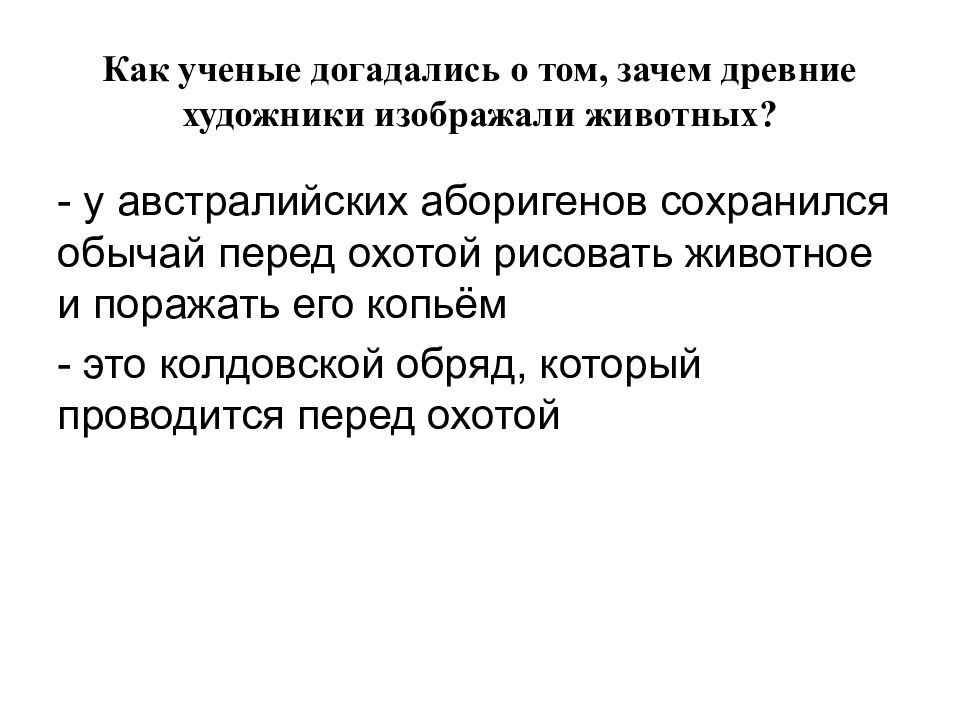 Как ученые догадались о том, зачем древние художники изображали животных?

- у австралийских аборигенов сохранился обычай перед охотой рисовать животное и поражать его копьём

- это колдовской обряд, который проводится перед охотой